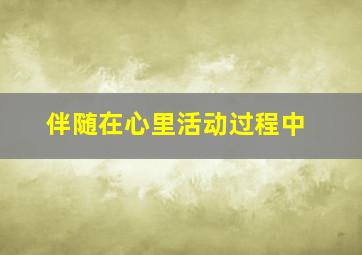 伴随在心里活动过程中